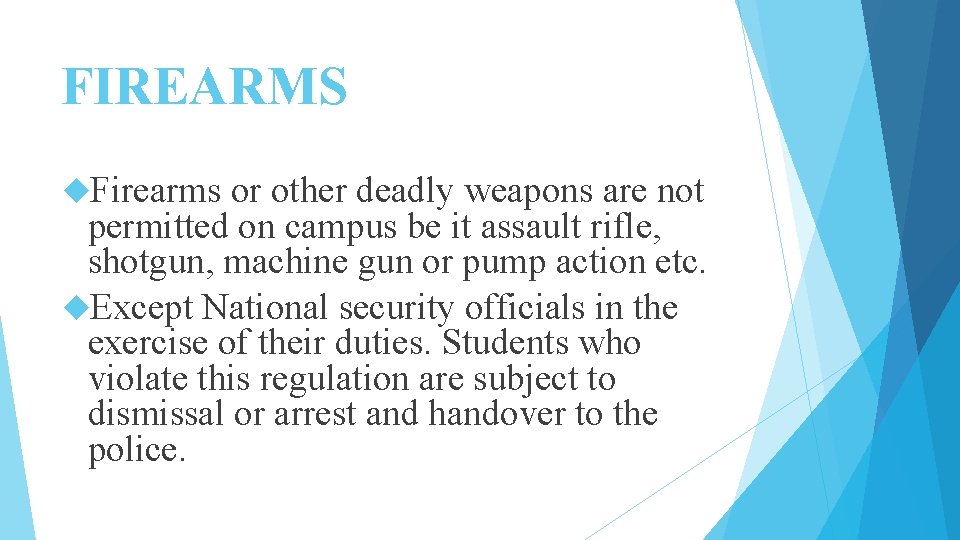 FIREARMS

Firearms or other deadly weapons are not permitted on campus be it assault rifle, shotgun, machine gun or pump action etc.

Except National security officials in the exercise of their duties. Students who violate this regulation are subject to dismissal or arrest and handover to the police.